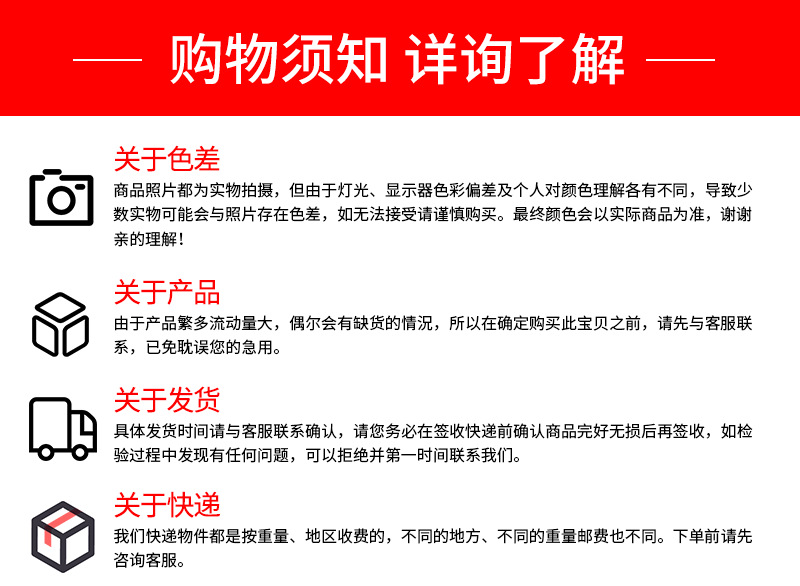 购物须知 详询了解

关于色差

商品照片都为实物拍摄，但由于灯光、显示器色彩偏差及个人对颜色理解各有不同，导致少数实物可能会与照片存在色差，如无法接受请谨慎购买。最终颜色会以实际商品为准，谢谢亲的理解！

关于产品

由于产品繁多流动量大，偶尔会有缺货的情况，所以在确定购买此宝贝之前，请先与客服联系，已免耽误您的急用。

关于发货

具体发货时间请与客服联系确认，请您务必在签收快递前确认商品完好无损后再签收，如检验过程中发现有任何问题，可以拒绝并第一时间联系我们。

关于快递

我们快递物件都是按重量、地区收费的，不同的地方、不同的重量邮费也不同。下单前请先咨询客服。